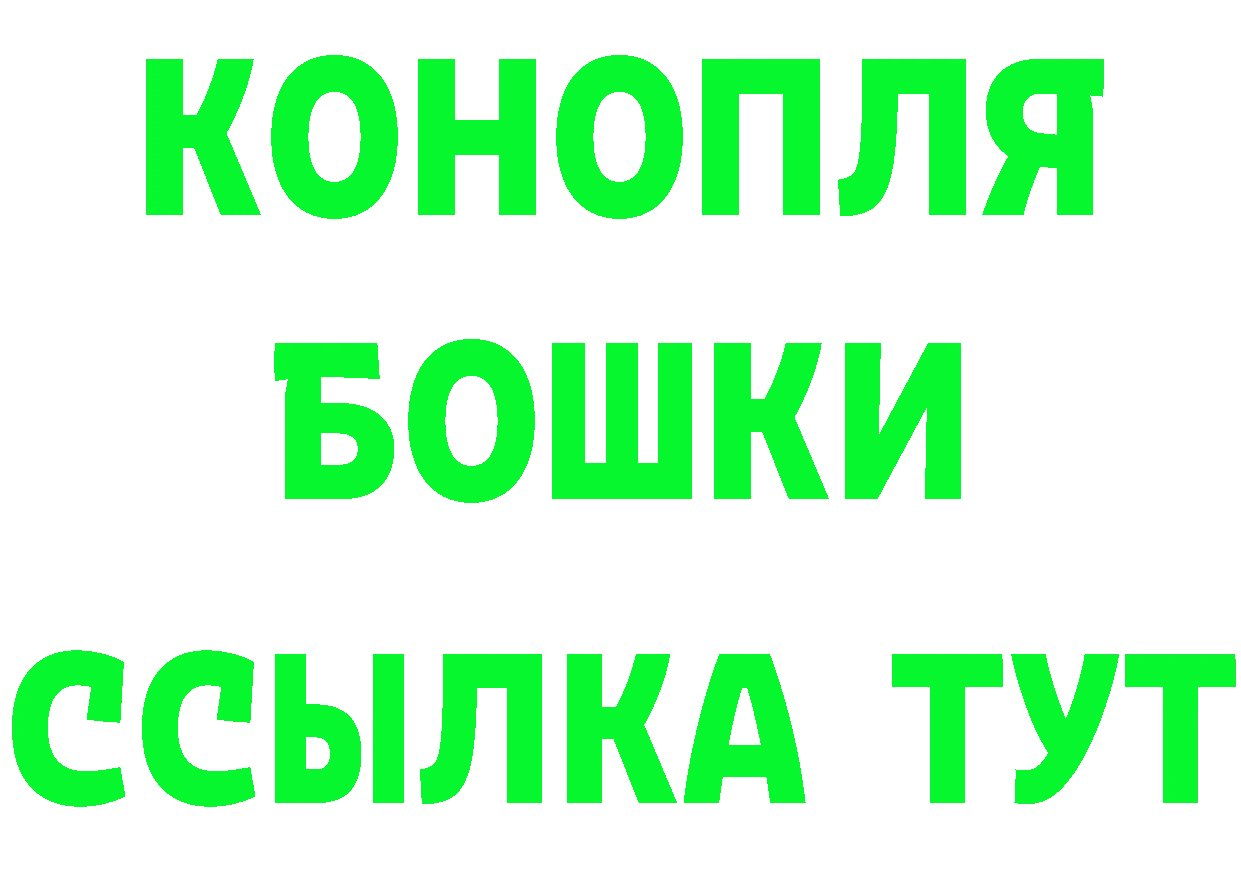 КОНОПЛЯ

БОШКИ

ССЫЛКА ТУТ